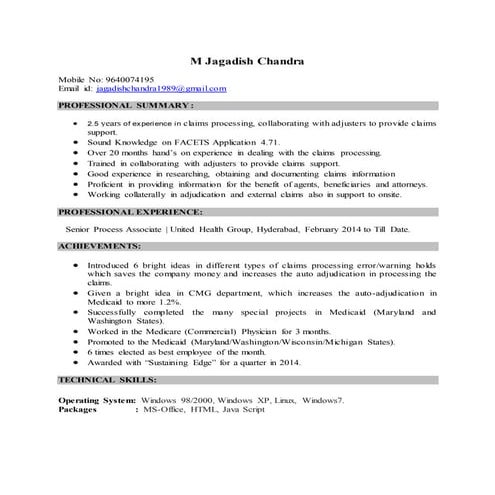 M Jagadish Chandra

Mobile No: 9640074195
Email id: jagadishchandra1989@gmail.com

PROFESSIONAL SUMMARY:

- 2.5 years of experience in claims processing, collaborating with adjusters to provide claims support.
- Sound Knowledge on FACETS Application 4.71.
- Over 20 months hand's on experience in dealing with the claims processing.
- Trained in collaborating with adjusters to provide claims support.
- Good experience in researching, obtaining and documenting claims information
- Proficient in providing information for the benefit of agents, beneficiaries and attorneys.
- Working collaterally in adjudication and external claims also in support to onsite.

PROFESSIONAL EXPERIENCE:

Senior Process Associate | United Health Group, Hyderabad, February 2014 to Till Date.

ACHIEVEMENTS:

- Introduced 6 bright ideas in different types of claims processing error/warning holds which saves the company money and increases the auto adjudication in processing the claims.
- Given a bright idea in CMG department, which increases the auto-adjudication in Medicaid to more 1.2%.
- Successfully completed the many special projects in Medicaid (Maryland and Washington States).
- Worked in the Medicare (Commercial) Physician for 3 months.
- Promoted to the Medicaid (Maryland/Washington/Wisconsin/Michigan States).
- 6 times elected as best employee of the month.
- Awarded with "Sustaining Edge" for a quarter in 2014.

TECHNICAL SKILLS:

Operating System: Windows 98/2000, Windows XP, Linux, Windows7.
Packages : MS-Office, HTML, Java Script